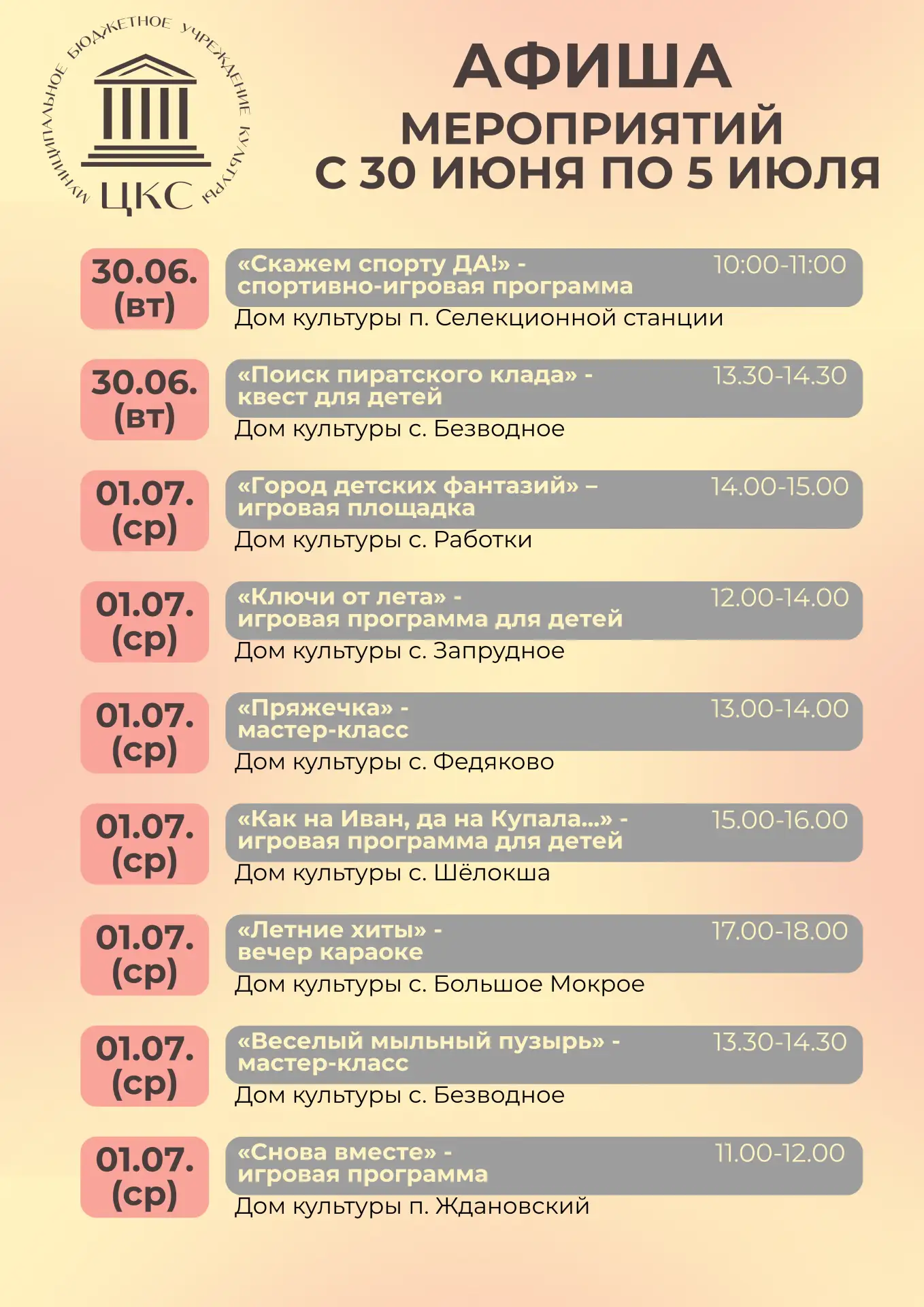 МУНИЦИПАЛЬНОЕ БЮДЖЕТНОЕ УЧРЕЖДЕНИЕ КУЛЬТУРЫ
ЦКС

АФИША
МЕРОПРИЯТИЙ
С 30 ИЮНЯ ПО 5 ИЮЛЯ

30.06. (вт)
«Скажем спорту ДА!» - спортивно-игровая программа
10:00-11:00
Дом культуры п. Селекционной станции

30.06. (вт)
«Поиск пиратского клада» - квест для детей
13.30-14.30
Дом культуры с. Безводное

01.07. (ср)
«Город детских фантазий» – игровая площадка
14.00-15.00
Дом культуры с. Работки

01.07. (ср)
«Ключи от лета» - игровая программа для детей
12.00-14.00
Дом культуры с. Запрудное

01.07. (ср)
«Пряжечка» - мастер-класс
13.00-14.00
Дом культуры с. Федяково

01.07. (ср)
«Как на Иван, да на Купала...» - игровая программа для детей
15.00-16.00
Дом культуры с. Шёлокша

01.07. (ср)
«Летние хиты» - вечер караоке
17.00-18.00
Дом культуры с. Большое Мокрое

01.07. (ср)
«Веселый мыльный пузырь» - мастер-класс
13.30-14.30
Дом культуры с. Безводное

01.07. (ср)
«Снова вместе» - игровая программа
11.00-12.00
Дом культуры п. Ждановский